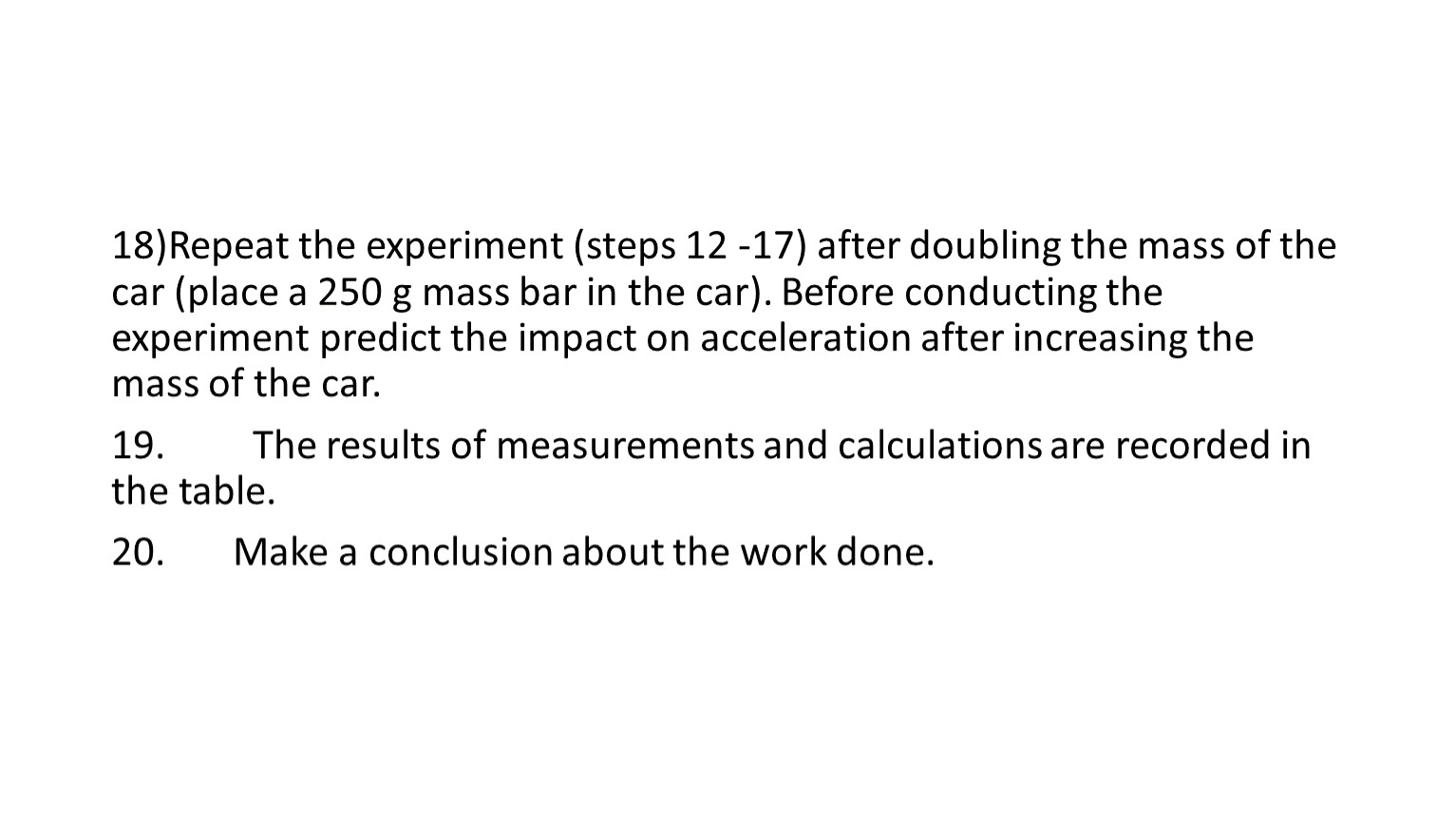 18)Repeat the experiment (steps 12 -17) after doubling the mass of the car (place a 250 g mass bar in the car). Before conducting the experiment predict the impact on acceleration after increasing the mass of the car.

19. The results of measurements and calculations are recorded in the table.

20. Make a conclusion about the work done.